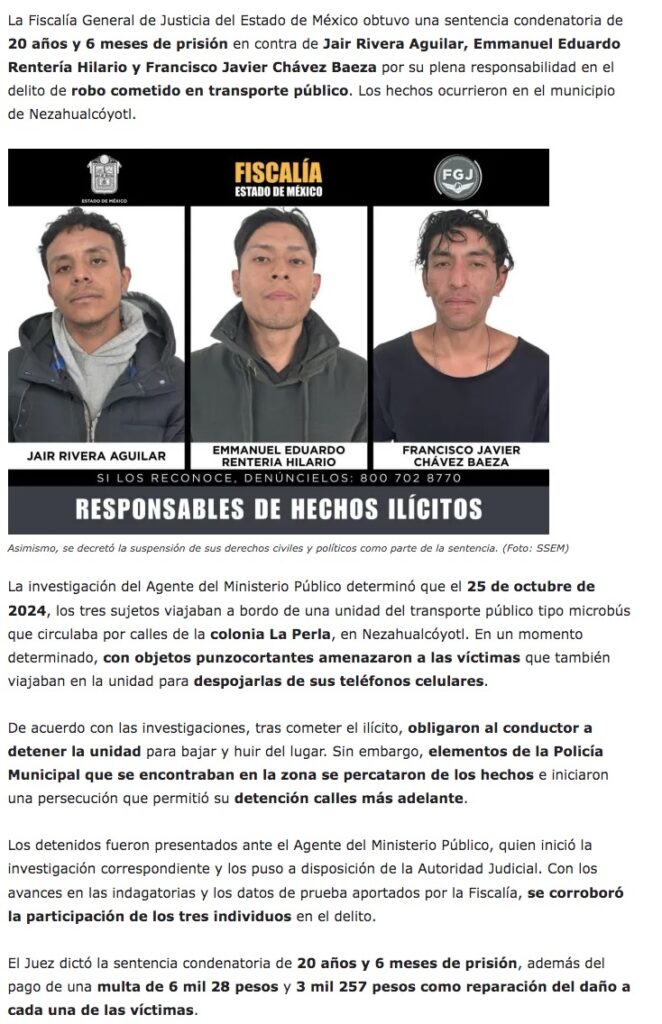 La Fiscalía General de Justicia del Estado de México obtuvo una sentencia condenatoria de 20 años y 6 meses de prisión en contra de Jair Rivera Aguilar, Emmanuel Eduardo Rentería Hilario y Francisco Javier Chávez Baeza por su plena responsabilidad en el delito de robo cometido en transporte público. Los hechos ocurrieron en el municipio de Nezahualcóyotl.

ESTADO DE MÉXICO
FISCALÍA
ESTADO DE MÉXICO
FGJ

JAIR RIVERA AGUILAR
EMMANUEL EDUARDO RENTERIA HILARIO
FRANCISCO JAVIER CHÁVEZ BAEZA

SI LOS RECONOCE, DENÚNCIELOS: 800 702 8770
RESPONSABLES DE HECHOS ILÍCITOS

Asimismo, se decretó la suspensión de sus derechos civiles y políticos como parte de la sentencia. (Foto: SSEM)

La investigación del Agente del Ministerio Público determinó que el 25 de octubre de 2024, los tres sujetos viajaban a bordo de una unidad del transporte público tipo microbús que circulaba por calles de la colonia La Perla, en Nezahualcóyotl. En un momento determinado, con objetos punzocortantes amenazaron a las víctimas que también viajaban en la unidad para despojarlas de sus teléfonos celulares.

De acuerdo con las investigaciones, tras cometer el ilícito, obligaron al conductor a detener la unidad para bajar y huir del lugar. Sin embargo, elementos de la Policía Municipal que se encontraban en la zona se percataron de los hechos e iniciaron una persecución que permitió su detención calles más adelante.

Los detenidos fueron presentados ante el Agente del Ministerio Público, quien inició la investigación correspondiente y los puso a disposición de la Autoridad Judicial. Con los avances en las indagatorias y los datos de prueba aportados por la Fiscalía, se corroboró la participación de los tres individuos en el delito.

El Juez dictó la sentencia condenatoria de 20 años y 6 meses de prisión, además del pago de una multa de 6 mil 28 pesos y 3 mil 257 pesos como reparación del daño a cada una de las víctimas.